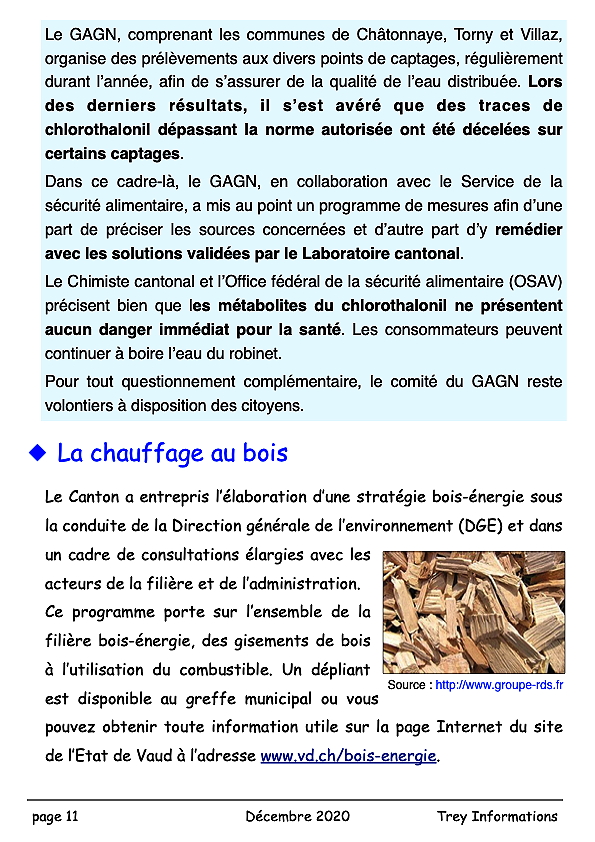 Le GAGN, comprenant les communes de Châtonnaye, Torny et Villaz, organise des prélèvements aux divers points de captages, régulièrement durant l'année, afin de s'assurer de la qualité de l'eau distribuée. Lors des derniers résultats, il s'est avéré que des traces de chlorothalonil dépassant la norme autorisée ont été décelées sur certains captages.

Dans ce cadre-là, le GAGN, en collaboration avec le Service de la sécurité alimentaire, a mis au point un programme de mesures afin d'une part de préciser les sources concernées et d'autre part d'y remédier avec les solutions validées par le Laboratoire cantonal.

Le Chimiste cantonal et l'Office fédéral de la sécurité alimentaire (OSAV) précisent bien que les métabolites du chlorothalonil ne présentent aucun danger immédiat pour la santé. Les consommateurs peuvent continuer à boire l'eau du robinet.

Pour tout questionnement complémentaire, le comité du GAGN reste volontiers à disposition des citoyens.

◆ La chauffage au bois

Le Canton a entrepris l'élaboration d'une stratégie bois-énergie sous la conduite de la Direction générale de l'environnement (DGE) et dans un cadre de consultations élargies avec les acteurs de la filière et de l'administration. Ce programme porte sur l'ensemble de la filière bois-énergie, des gisements de bois à l'utilisation du combustible. Un dépliant est disponible au greffe municipal ou vous pouvez obtenir toute information utile sur la page Internet du site de l'Etat de Vaud à l'adresse www.vd.ch/bois-energie.

Source : http://www.groupe-rds.fr

page 11 Décembre 2020 Trey Informations